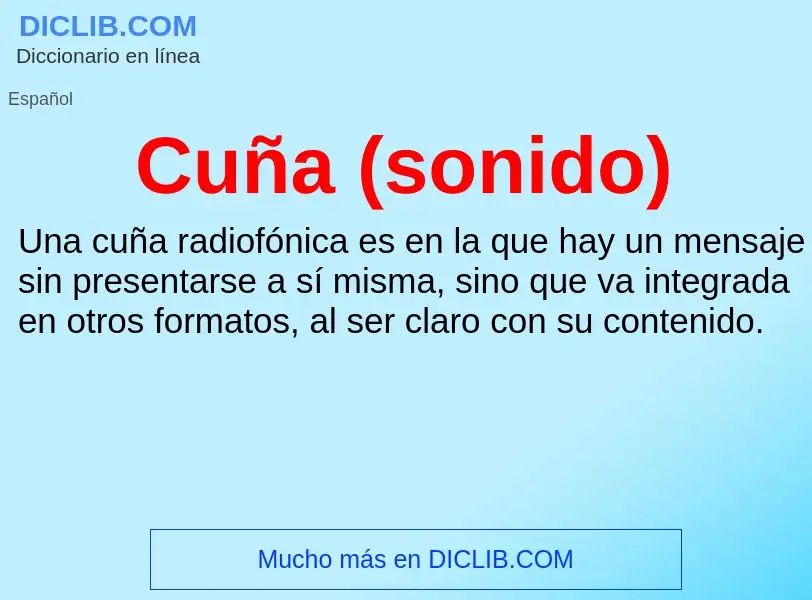 DICLIB.COM
Diccionario en línea

Español

Cuña (sonido)

Una cuña radiofónica es en la que hay un mensaje sin presentarse a sí misma, sino que va integrada en otros formatos, al ser claro con su contenido.

Mucho más en DICLIB.COM